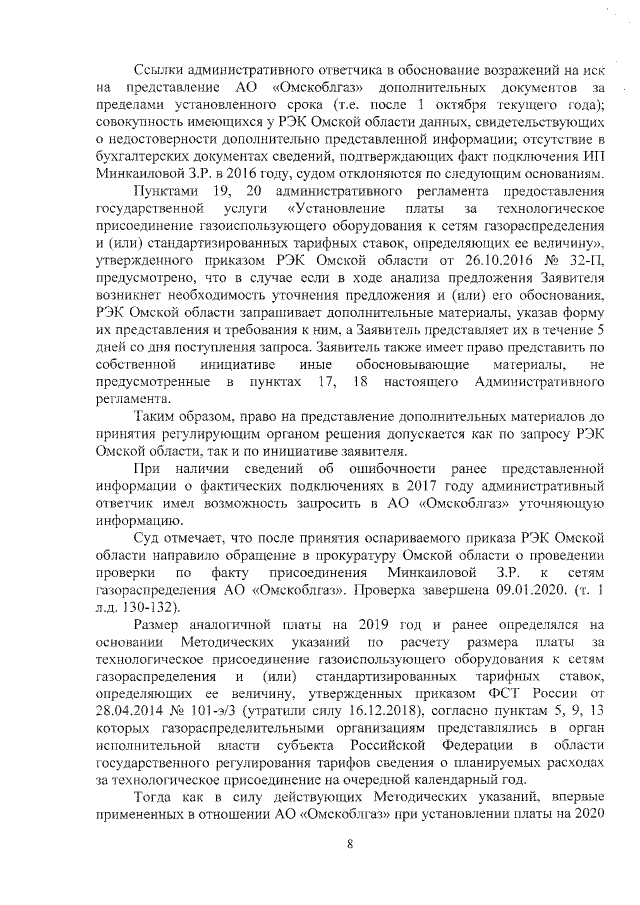 Ссылки административного ответчика в обоснование возражений на иск на представление АО «Омскоблгаз» дополнительных документов за пределами установленного срока (т.е. после 1 октября текущего года); совокупность имеющихся у РЭК Омской области данных, свидетельствующих о недостоверности дополнительно представленной информации; отсутствие в бухгалтерских документах сведений, подтверждающих факт подключения ИП Минкаиловой З.Р. в 2016 году, судом отклоняются по следующим основаниям.

Пунктами 19, 20 административного регламента предоставления государственной услуги «Установление платы за технологическое присоединение газоиспользующего оборудования к сетям газораспределения и (или) стандартизированных тарифных ставок, определяющих ее величину», утвержденного приказом РЭК Омской области от 26.10.2016 № 32-П, предусмотрено, что в случае если в ходе анализа предложения Заявителя возникнет необходимость уточнения предложения и (или) его обоснования, РЭК Омской области запрашивает дополнительные материалы, указав форму их представления и требования к ним, а Заявитель представляет их в течение 5 дней со дня поступления запроса. Заявитель также имеет право представить по собственной инициативе иные обосновывающие материалы, не предусмотренные в пунктах 17, 18 настоящего Административного регламента.

Таким образом, право на представление дополнительных материалов до принятия регулирующим органом решения допускается как по запросу РЭК Омской области, так и по инициативе заявителя.

При наличии сведений об ошибочности ранее представленной информации о фактических подключениях в 2017 году административный ответчик имел возможность запросить в АО «Омскоблгаз» уточняющую информацию.

Суд отмечает, что после принятия оспариваемого приказа РЭК Омской области направило обращение в прокуратуру Омской области о проведении проверки по факту присоединения Минкаиловой З.Р. к сетям газораспределения АО «Омскоблгаз». Проверка завершена 09.01.2020. (т. 1 л.д. 130-132).

Размер аналогичной платы на 2019 год и ранее определялся на основании Методических указаний по расчету размера платы за технологическое присоединение газоиспользующего оборудования к сетям газораспределения и (или) стандартизированных тарифных ставок, определяющих ее величину, утвержденных приказом ФСТ России от 28.04.2014 № 101-э/3 (утратили силу 16.12.2018), согласно пунктам 5, 9, 13 которых газораспределительными организациям представлялись в орган исполнительной власти субъекта Российской Федерации в области государственного регулирования тарифов сведения о планируемых расходах за технологическое присоединение на очередной календарный год.

Тогда как в силу действующих Методических указаний, впервые примененных в отношении АО «Омскоблгаз» при установлении платы на 2020

8